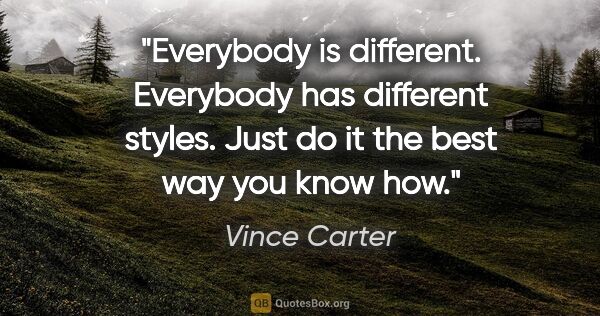 "Everybody is different. Everybody has different styles. Just do it the best way you know how."

Vince Carter

QB QuotesBox.org